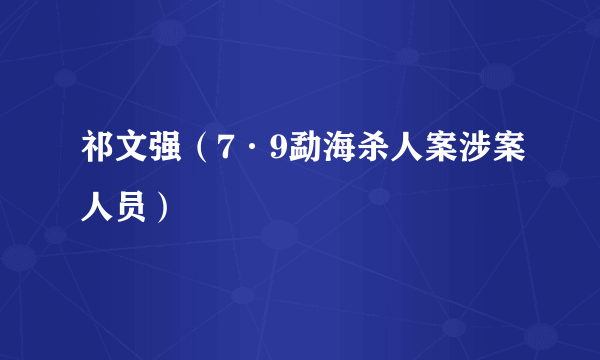 祁文强（7·9勐海杀人案涉案人员）